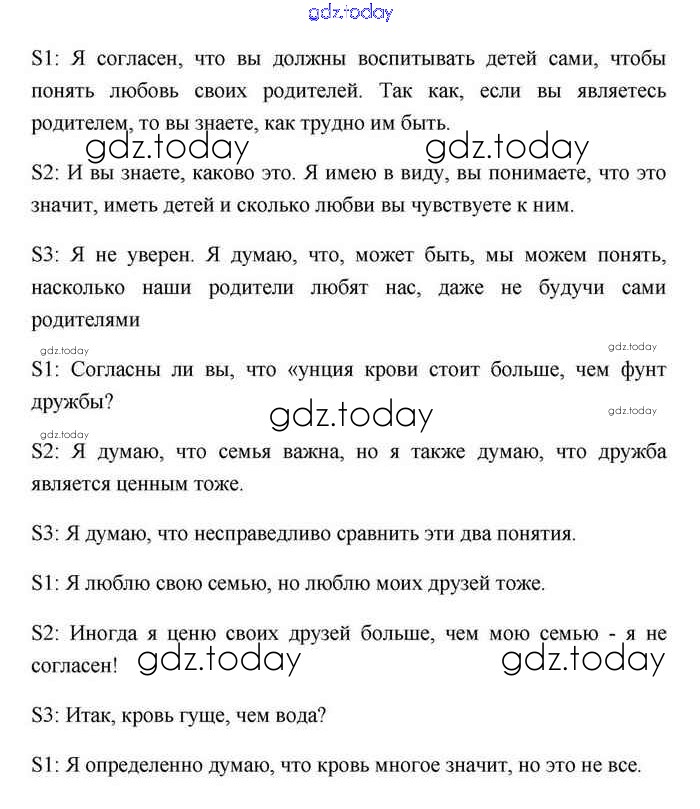 gdz.today

S1: Я согласен, что вы должны воспитывать детей сами, чтобы понять любовь своих родителей. Так как, если вы являетесь родителем, то вы знаете, как трудно им быть.

gdz.today gdz.today

S2: И вы знаете, каково это. Я имею в виду, вы понимаете, что это значит, иметь детей и сколько любви вы чувствуете к ним.

S3: Я не уверен. Я думаю, что, может быть, мы можем понять, насколько наши родители любят нас, даже не будучи сами родителями

gdz.today gdz.today

S1: Согласны ли вы, что «унция крови стоит больше, чем фунт дружбы?

gdz.today gdz.today gdz.today

S2: Я думаю, что семья важна, но я также думаю, что дружба является ценным тоже.

S3: Я думаю, что несправедливо сравнить эти два понятия.

S1: Я люблю свою семью, но люблю моих друзей тоже.

S2: Иногда я ценю своих друзей больше, чем мою семью - я не согласен! gdz.today gdz.today

S3: Итак, кровь гуще, чем вода?

S1: Я определенно думаю, что кровь многое значит, но это не все.